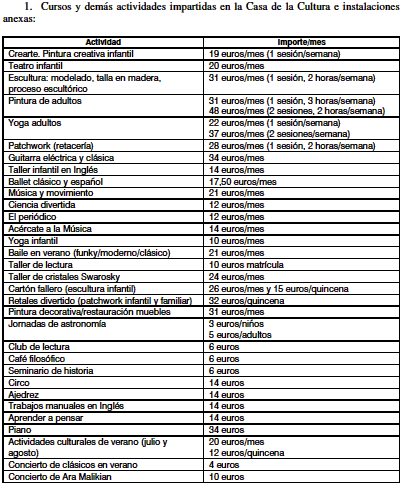 1. Cursos y demás actividades impartidas en la Casa de la Cultura e instalaciones anexas:

| Actividad | Importe/mes |
|---|---|
| Crearte. Pintura creativa infantil | 19 euros/mes (1 sesión/semana) |
| Teatro infantil | 20 euros/mes |
| Escultura: modelado, talla en madera, proceso escultórico | 31 euros/mes (1 sesión, 2 horas/semana) |
| Pintura de adultos | 31 euros/mes (1 sesión, 3 horas/semana) 48 euros/mes (2 sesiones, 2 horas/semana) |
| Yoga adultos | 22 euros/mes (1 sesión/semana) 37 euros/mes (2 sesiones/semana) |
| Patchwork (retacería) | 28 euros/mes (1 sesión, 2 horas/semana) |
| Guitarra eléctrica y clásica | 34 euros/mes |
| Taller infantil en Inglés | 14 euros/mes |
| Ballet clásico y español | 17,50 euros/mes |
| Música y movimiento | 21 euros/mes |
| Ciencia divertida | 12 euros/mes |
| El periódico | 12 euros/mes |
| Acércate a la Música | 14 euros/mes |
| Yoga infantil | 10 euros/mes |
| Baile en verano (funky/moderno/clásico) | 21 euros/mes |
| Taller de lectura | 10 euros matrícula |
| Taller de cristales Swarosky | 24 euros/mes |
| Cartón fallero (escultura infantil) | 26 euros/mes y 15 euros/quincena |
| Retales divertido (patchwork infantil y familiar) | 32 euros/quincena |
| Pintura decorativa/restauración muebles | 31 euros/mes |
| Jornadas de astronomía | 3 euros/niños 5 euros/adultos |
| Club de lectura | 6 euros |
| Café filosófico | 6 euros |
| Seminario de historia | 6 euros |
| Circo | 14 euros |
| Ajedrez | 14 euros |
| Trabajos manuales en Inglés | 14 euros |
| Aprender a pensar | 14 euros |
| Piano | 34 euros |
| Actividades culturales de verano (julio y agosto) | 20 euros/mes 12 euros/quincena |
| Concierto de clásicos en verano | 4 euros |
| Concierto de Ara Malikian | 10 euros |